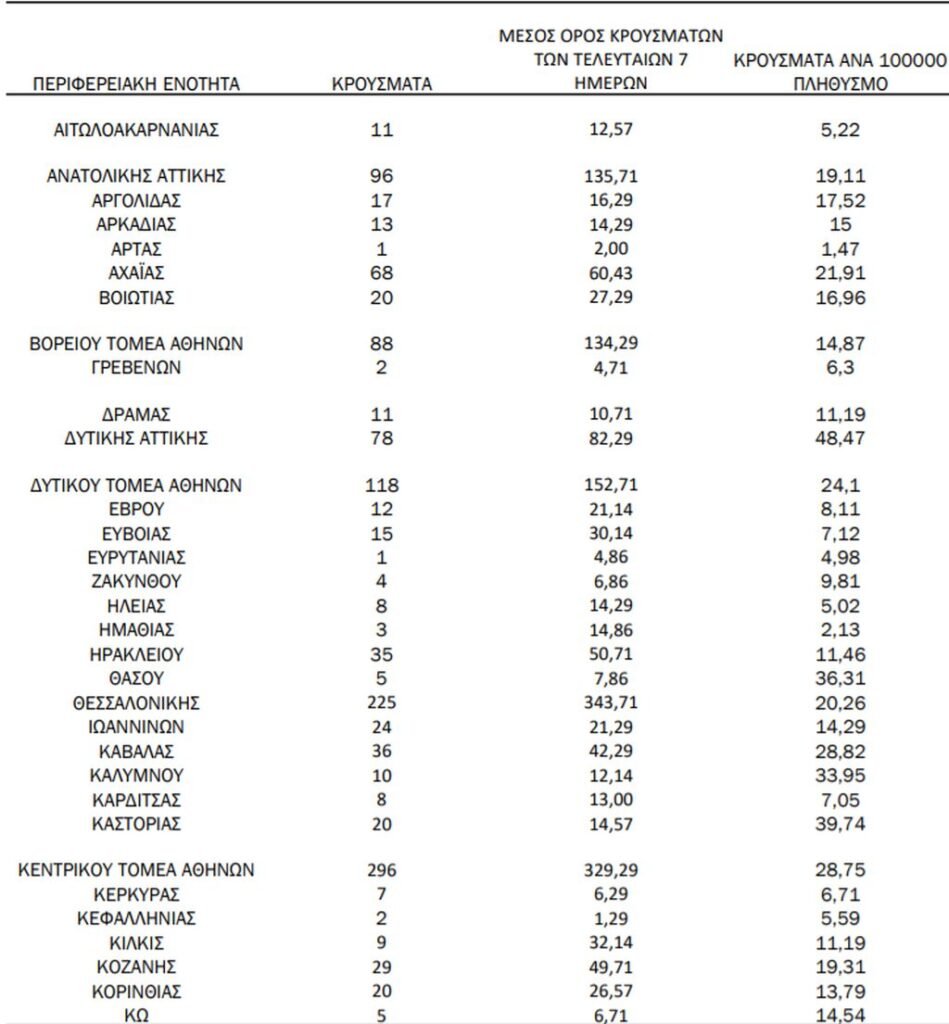 | ΠΕΡΙΦΕΡΕΙΑΚΗ ΕΝΟΤΗΤΑ | ΚΡΟΥΣΜΑΤΑ | ΜΕΣΟΣ ΟΡΟΣ ΚΡΟΥΣΜΑΤΩΝ ΤΩΝ ΤΕΛΕΥΤΑΙΩΝ 7 ΗΜΕΡΩΝ | ΚΡΟΥΣΜΑΤΑ ΑΝΑ 100000 ΠΛΗΘΥΣΜΟ |
|---|---|---|---|
| ΑΙΤΩΛΟΑΚΑΡΝΑΝΙΑΣ | 11 | 12,57 | 5,22 |
| ΑΝΑΤΟΛΙΚΗΣ ΑΤΤΙΚΗΣ | 96 | 135,71 | 19,11 |
| ΑΡΓΟΛΙΔΑΣ | 17 | 16,29 | 17,52 |
| ΑΡΚΑΔΙΑΣ | 13 | 14,29 | 15 |
| ΑΡΤΑΣ | 1 | 2,00 | 1,47 |
| ΑΧΑΪΑΣ | 68 | 60,43 | 21,91 |
| ΒΟΙΩΤΙΑΣ | 20 | 27,29 | 16,96 |
| ΒΟΡΕΙΟΥ ΤΟΜΕΑ ΑΘΗΝΩΝ | 88 | 134,29 | 14,87 |
| ΓΡΕΒΕΝΩΝ | 2 | 4,71 | 6,3 |
| ΔΡΑΜΑΣ | 11 | 10,71 | 11,19 |
| ΔΥΤΙΚΗΣ ΑΤΤΙΚΗΣ | 78 | 82,29 | 48,47 |
| ΔΥΤΙΚΟΥ ΤΟΜΕΑ ΑΘΗΝΩΝ | 118 | 152,71 | 24,1 |
| ΕΒΡΟΥ | 12 | 21,14 | 8,11 |
| ΕΥΒΟΙΑΣ | 15 | 30,14 | 7,12 |
| ΕΥΡΥΤΑΝΙΑΣ | 1 | 4,86 | 4,98 |
| ΖΑΚΥΝΘΟΥ | 4 | 6,86 | 9,81 |
| ΗΛΕΙΑΣ | 8 | 14,29 | 5,02 |
| ΗΜΑΘΙΑΣ | 3 | 14,86 | 2,13 |
| ΗΡΑΚΛΕΙΟΥ | 35 | 50,71 | 11,46 |
| ΘΑΣΟΥ | 5 | 7,86 | 36,31 |
| ΘΕΣΣΑΛΟΝΙΚΗΣ | 225 | 343,71 | 20,26 |
| ΙΩΑΝΝΙΝΩΝ | 24 | 21,29 | 14,29 |
| ΚΑΒΑΛΑΣ | 36 | 42,29 | 28,82 |
| ΚΑΛΥΜΝΟΥ | 10 | 12,14 | 33,95 |
| ΚΑΡΔΙΤΣΑΣ | 8 | 13,00 | 7,05 |
| ΚΑΣΤΟΡΙΑΣ | 20 | 14,57 | 39,74 |
| ΚΕΝΤΡΙΚΟΥ ΤΟΜΕΑ ΑΘΗΝΩΝ | 296 | 329,29 | 28,75 |
| ΚΕΡΚΥΡΑΣ | 7 | 6,29 | 6,71 |
| ΚΕΦΑΛΛΗΝΙΑΣ | 2 | 1,29 | 5,59 |
| ΚΙΛΚΙΣ | 9 | 32,14 | 11,19 |
| ΚΟΖΑΝΗΣ | 29 | 49,71 | 19,31 |
| ΚΟΡΙΝΘΙΑΣ | 20 | 26,57 | 13,79 |
| ΚΩ | 5 | 6,71 | 14,54 |